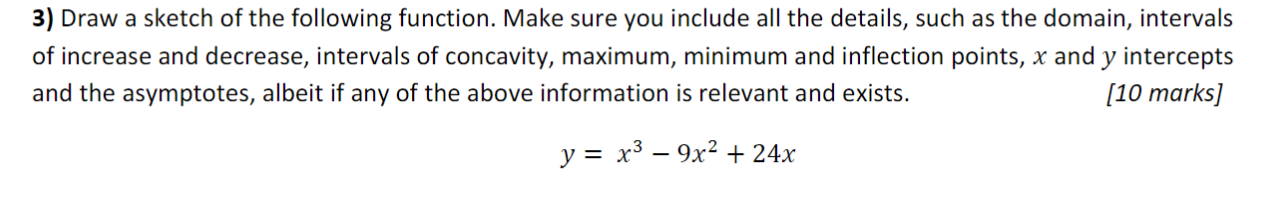 3) Draw a sketch of the following function. Make sure you include all the details, such as the domain, intervals of increase and decrease, intervals of concavity, maximum, minimum and inflection points, $x$ and $y$ intercepts and the asymptotes, albeit if any of the above information is relevant and exists. [10 marks]

$y = x^3 - 9x^2 + 24x$